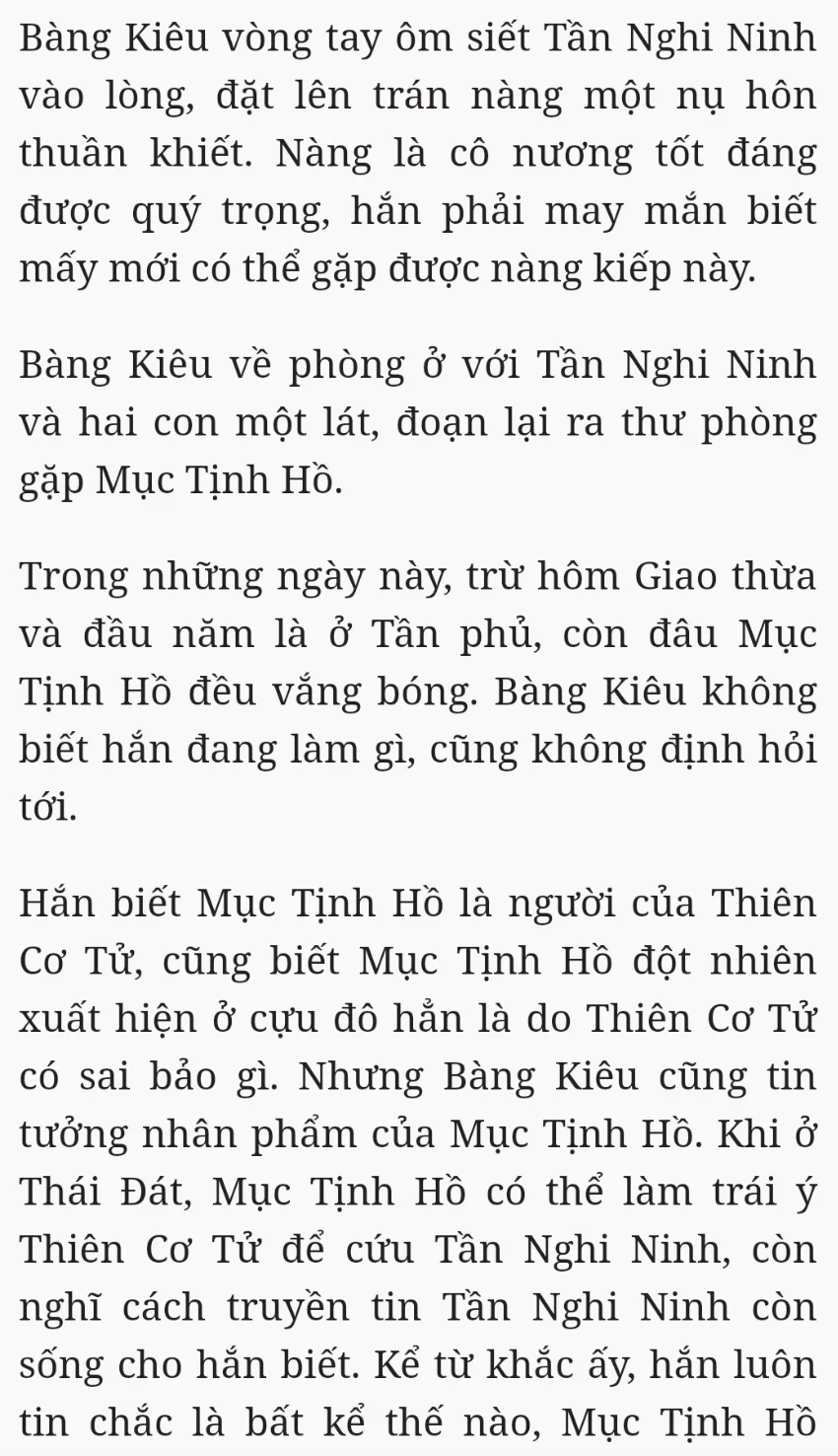 Bàng Kiêu vòng tay ôm siết Tần Nghi Ninh vào lòng, đặt lên trán nàng một nụ hôn thuần khiết. Nàng là cô nương tốt đáng được quý trọng, hắn phải may mắn biết mấy mới có thể gặp được nàng kiếp này.

Bàng Kiêu về phòng ở với Tần Nghi Ninh và hai con một lát, đoạn lại ra thư phòng gặp Mục Tịnh Hồ.

Trong những ngày này, trừ hôm Giao thừa và đầu năm là ở Tần phủ, còn đâu Mục Tịnh Hồ đều vắng bóng. Bàng Kiêu không biết hắn đang làm gì, cũng không định hỏi tới.

Hắn biết Mục Tịnh Hồ là người của Thiên Cơ Tử, cũng biết Mục Tịnh Hồ đột nhiên xuất hiện ở cựu đô hẳn là do Thiên Cơ Tử có sai bảo gì. Nhưng Bàng Kiêu cũng tin tưởng nhân phẩm của Mục Tịnh Hồ. Khi ở Thái Đát, Mục Tịnh Hồ có thể làm trái ý Thiên Cơ Tử để cứu Tần Nghi Ninh, còn nghĩ cách truyền tin Tần Nghi Ninh còn sống cho hắn biết. Kể từ khắc ấy, hắn luôn tin chắc là bất kể thế nào, Mục Tịnh Hồ